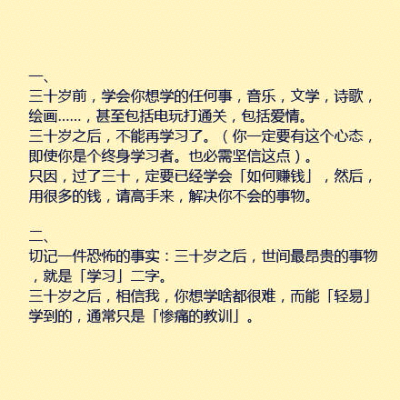 一、
三十岁前，学会你想学的任何事，音乐，文学，诗歌，绘画……，甚至包括电玩打通关，包括爱情。
三十岁之后，不能再学习了。（你一定要有这个心态，即使你是个终身学习者。也必需坚信这点）。
只因，过了三十，定要已经学会「如何赚钱」，然后，用很多的钱，请高手来，解决你不会的事物。

二、
切记一件恐怖的事实：三十岁之后，世间最昂贵的事物，就是「学习」二字。
三十岁之后，相信我，你想学啥都很难，而能「轻易」学到的，通常只是「惨痛的教训」。